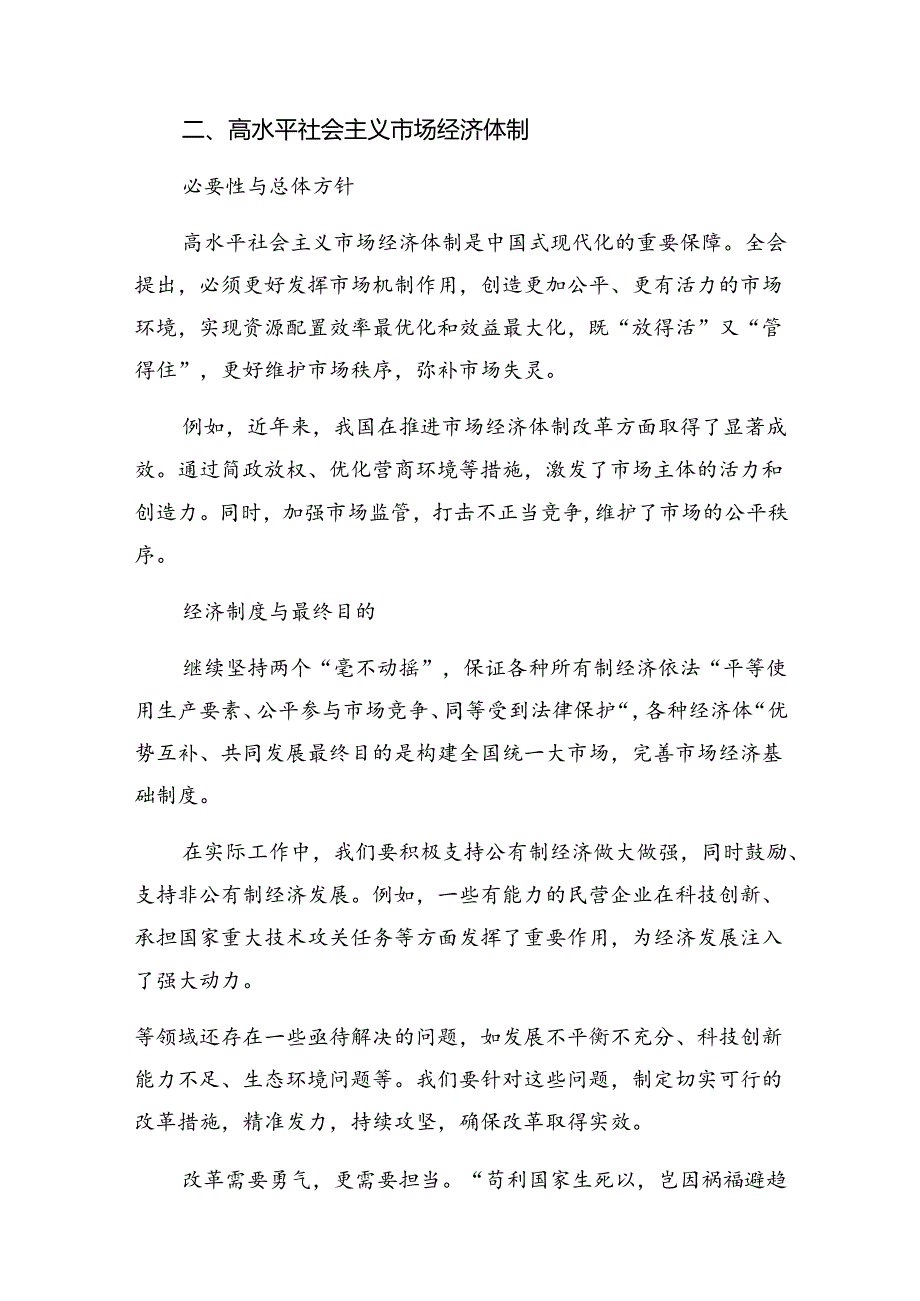 二、高水平社会主义市场经济体制

必要性与总体方针

高水平社会主义市场经济体制是中国式现代化的重要保障。全会提出，必须更好发挥市场机制作用，创造更加公平、更有活力的市场环境，实现资源配置效率最优化和效益最大化，既“放得活”又“管得住”，更好维护市场秩序，弥补市场失灵。

例如，近年来，我国在推进市场经济体制改革方面取得了显著成效。通过简政放权、优化营商环境等措施，激发了市场主体的活力和创造力。同时，加强市场监管，打击不正当竞争，维护了市场的公平秩序。

经济制度与最终目的

继续坚持两个“毫不动摇”，保证各种所有制经济依法“平等使用生产要素、公平参与市场竞争、同等受到法律保护“，各种经济体“优势互补、共同发展最终目的是构建全国统一大市场，完善市场经济基础制度。

在实际工作中，我们要积极支持公有制经济做大做强，同时鼓励、支持非公有制经济发展。例如，一些有能力的民营企业在科技创新、承担国家重大技术攻关任务等方面发挥了重要作用，为经济发展注入了强大动力。

等领域还存在一些亟待解决的问题，如发展不平衡不充分、科技创新能力不足、生态环境问题等。我们要针对这些问题，制定切实可行的改革措施，精准发力，持续攻坚，确保改革取得实效。

改革需要勇气，更需要担当。“苟利国家生死以，岂因祸福避趋